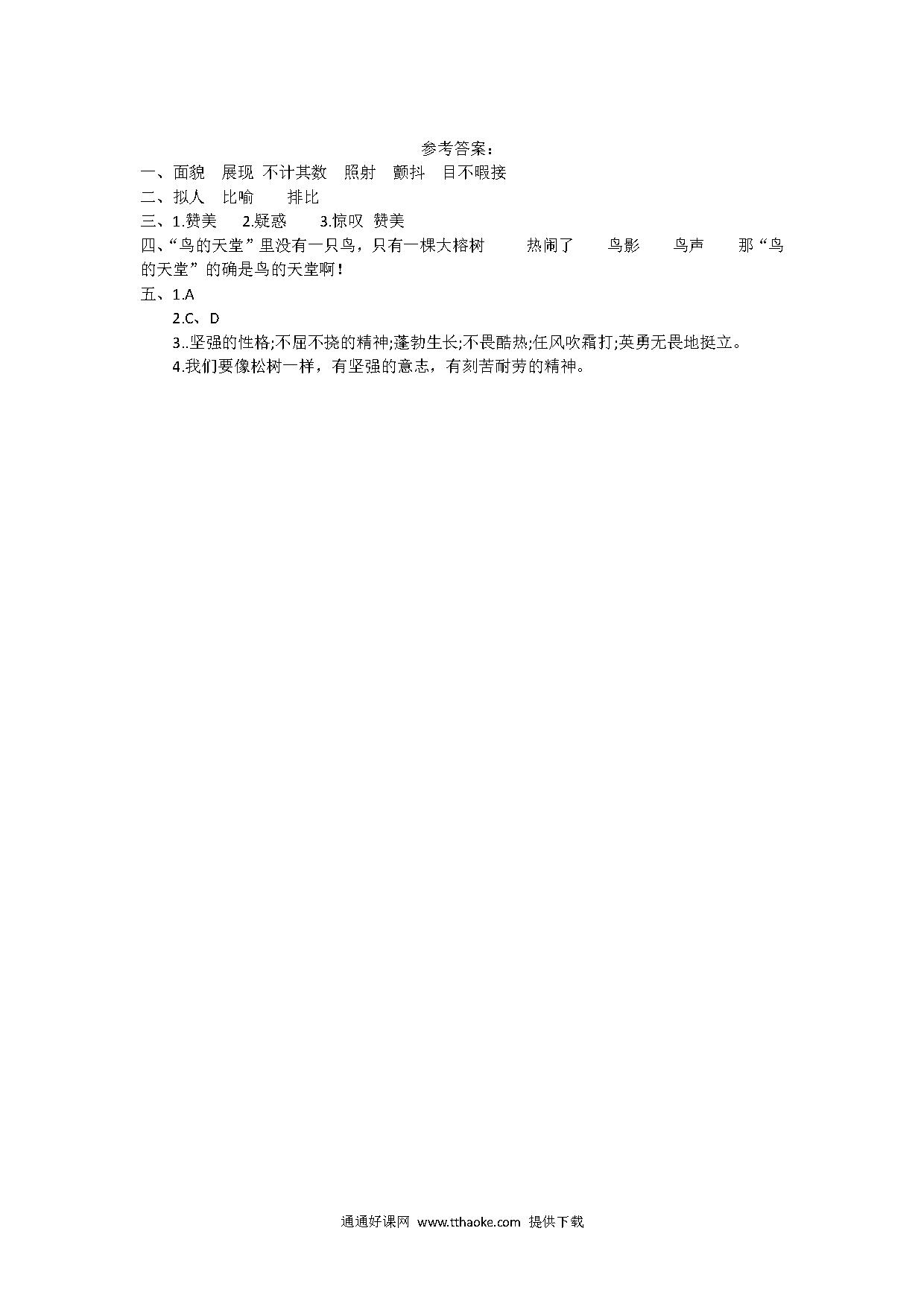 参考答案：

一、面貌　展现　不计其数　照射　颤抖　目不暇接

二、拟人　比喻　　排比

三、1.赞美　2.疑惑　　3.惊叹　赞美

四、“鸟的天堂”里没有一只鸟，只有一棵大榕树　　热闹了　　鸟影　　鸟声　　那“鸟的天堂”的确是鸟的天堂啊！

五、1.A

2.C、D

3..坚强的性格;不屈不挠的精神;蓬勃生长;不畏酷热;任风吹霜打;英勇无畏地挺立。

4.我们要像松树一样，有坚强的意志，有刻苦耐劳的精神。

通通好课网 www.tthaoke.com 提供下载